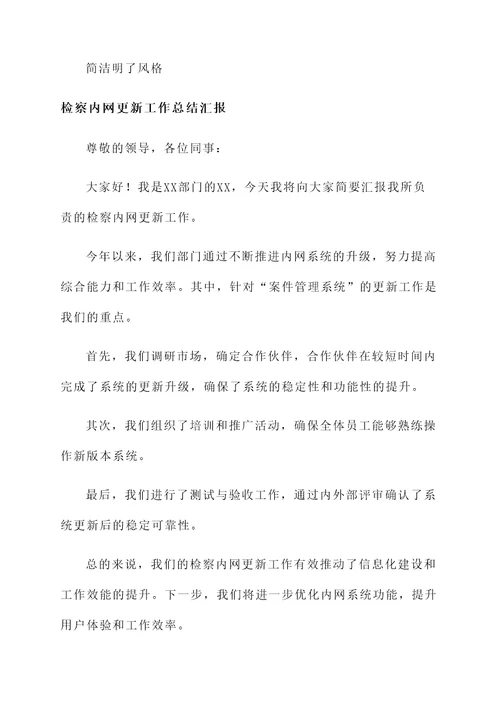 简洁明了风格

检察内网更新工作总结汇报

尊敬的领导，各位同事：

大家好！我是XX部门的XX，今天我将向大家简要汇报我所负责的检察内网更新工作。

今年以来，我们部门通过不断推进内网系统的升级，努力提高综合能力和工作效率。其中，针对“案件管理系统”的更新工作是我们的重点。

首先，我们调研市场，确定合作伙伴，合作伙伴在较短时间内完成了系统的更新升级，确保了系统的稳定性和功能性的提升。

其次，我们组织了培训和推广活动，确保全体员工能够熟练操作新版本系统。

最后，我们进行了测试与验收工作，通过内外部评审确认了系统更新后的稳定可靠性。

总的来说，我们的检察内网更新工作有效推动了信息化建设和工作效能的提升。下一步，我们将进一步优化内网系统功能，提升用户体验和工作效率。